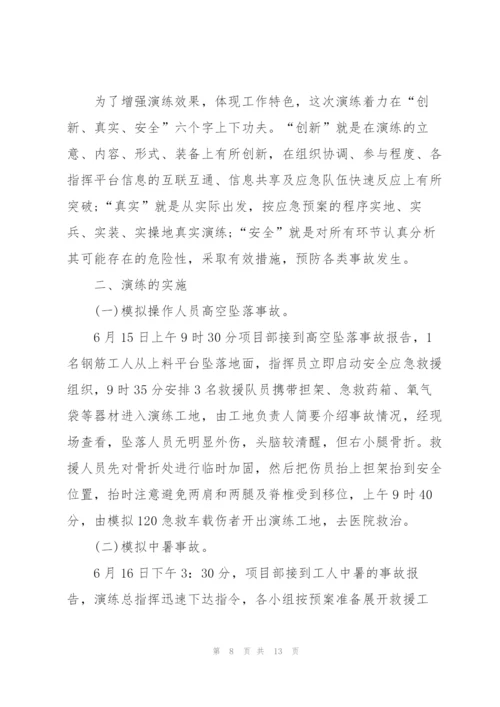 为了增强演练效果，体现工作特色，这次演练着力在“创新、真实、安全”六个字上下功夫。“创新”就是在演练的立意、内容、形式、装备上有所创新，在组织协调、参与程度、各指挥平台信息的互联互通、信息共享及应急队伍快速反应上有所突破；“真实”就是从实际出发，按应急预案的程序实地、实兵、实装、实操地真实演练；“安全”就是对所有环节认真分析其可能存在的危险性，采取有效措施，预防各类事故发生。

二、演练的实施

(一)模拟操作人员高空坠落事故。

6月15日上午9时30分项目部接到高空坠落事故报告，1名钢筋工人从上料平台坠落地面，指挥员立即启动安全应急救援组织，9时35分安排3名救援队员携带担架、急救药箱、氧气袋等器材进入演练工地，由工地负责人简要介绍事故情况，经现场查看，坠落人员无明显外伤，头脑较清醒，但右小腿骨折。救援人员先对骨折处进行临时加固，然后把伤员抬上担架抬到安全位置，抬时注意避免两肩和两腿及脊椎受到移位，上午9时40分，由模拟120急救车载伤者开出演练工地，去医院救治。

(二)模拟中暑事故。

6月16日下午3：30分，项目部接到工人中暑的事故报告，演练总指挥迅速下达指令，各小组按预案准备展开救援工

第 8 页 共 13 页